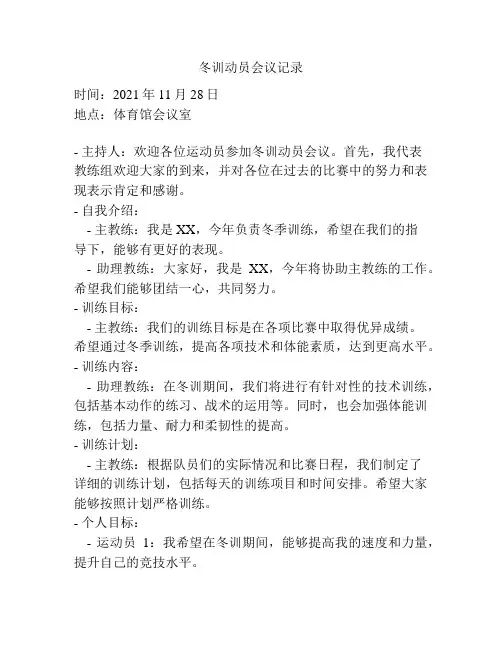 冬训动员会议记录

时间：2021 年 11 月 28 日
地点：体育馆会议室

- 主持人：欢迎各位运动员参加冬训动员会议。首先，我代表教练组欢迎大家的到来，并对各位在过去的比赛中的努力和表现表示肯定和感谢。
- 自我介绍：
- 主教练：我是 XX，今年负责冬季训练，希望在我们的指导下，能够有更好的表现。
- 助理教练：大家好，我是 XX，今年将协助主教练的工作。希望我们能够团结一心，共同努力。
- 训练目标：
- 主教练：我们的训练目标是在各项比赛中取得优异成绩。希望通过冬季训练，提高各项技术和体能素质，达到更高水平。
- 训练内容：
- 助理教练：在冬训期间，我们将进行有针对性的技术训练，包括基本动作的练习、战术的运用等。同时，也会加强体能训练，包括力量、耐力和柔韧性的提高。
- 训练计划：
- 主教练：根据队员们的实际情况和比赛日程，我们制定了详细的训练计划，包括每天的训练项目和时间安排。希望大家能够按照计划严格训练。
- 个人目标：
- 运动员 1：我希望在冬训期间，能够提高我的速度和力量，提升自己的竞技水平。